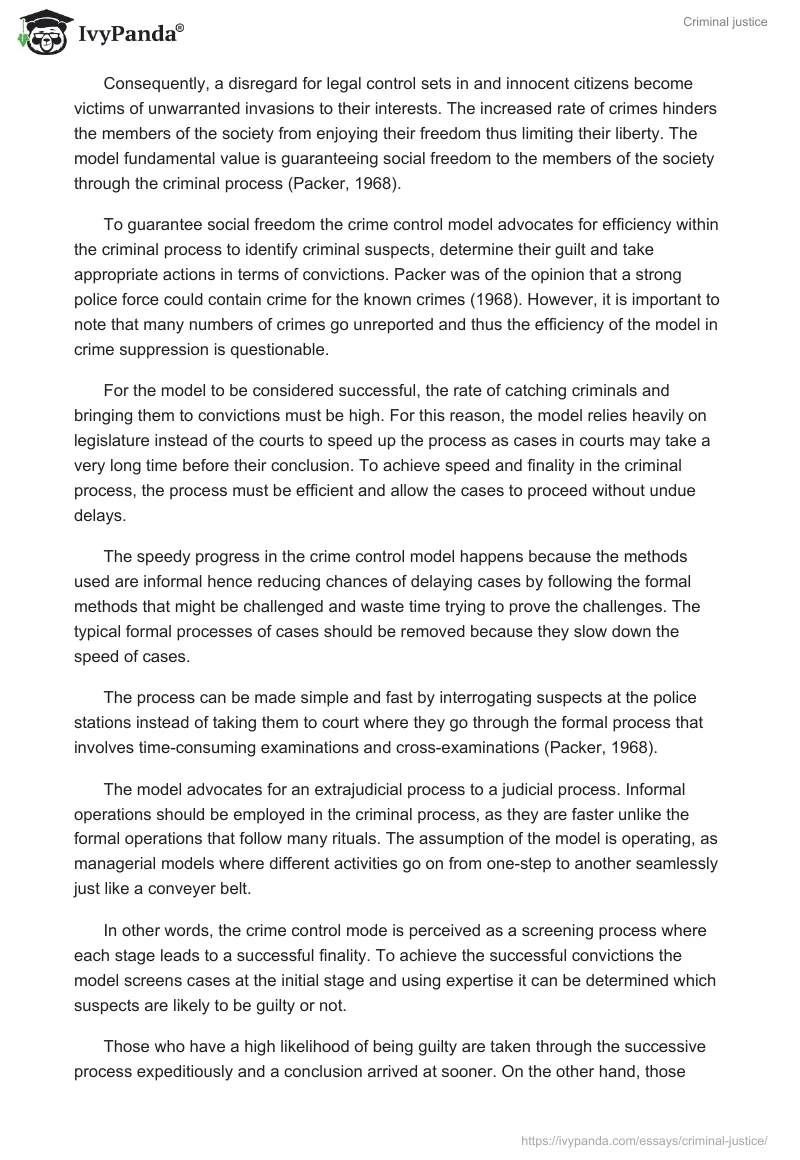 IvyPanda®

Criminal justice

Consequently, a disregard for legal control sets in and innocent citizens become victims of unwarranted invasions to their interests. The increased rate of crimes hinders the members of the society from enjoying their freedom thus limiting their liberty. The model fundamental value is guaranteeing social freedom to the members of the society through the criminal process (Packer, 1968).

To guarantee social freedom the crime control model advocates for efficiency within the criminal process to identify criminal suspects, determine their guilt and take appropriate actions in terms of convictions. Packer was of the opinion that a strong police force could contain crime for the known crimes (1968). However, it is important to note that many numbers of crimes go unreported and thus the efficiency of the model in crime suppression is questionable.

For the model to be considered successful, the rate of catching criminals and bringing them to convictions must be high. For this reason, the model relies heavily on legislature instead of the courts to speed up the process as cases in courts may take a very long time before their conclusion. To achieve speed and finality in the criminal process, the process must be efficient and allow the cases to proceed without undue delays.

The speedy progress in the crime control model happens because the methods used are informal hence reducing chances of delaying cases by following the formal methods that might be challenged and waste time trying to prove the challenges. The typical formal processes of cases should be removed because they slow down the speed of cases.

The process can be made simple and fast by interrogating suspects at the police stations instead of taking them to court where they go through the formal process that involves time-consuming examinations and cross-examinations (Packer, 1968).

The model advocates for an extrajudicial process to a judicial process. Informal operations should be employed in the criminal process, as they are faster unlike the formal operations that follow many rituals. The assumption of the model is operating, as managerial models where different activities go on from one-step to another seamlessly just like a conveyer belt.

In other words, the crime control mode is perceived as a screening process where each stage leads to a successful finality. To achieve the successful convictions the model screens cases at the initial stage and using expertise it can be determined which suspects are likely to be guilty or not.

Those who have a high likelihood of being guilty are taken through the successive process expeditiously and a conclusion arrived at sooner. On the other hand, those

https://ivypanda.com/essays/criminal-justice/